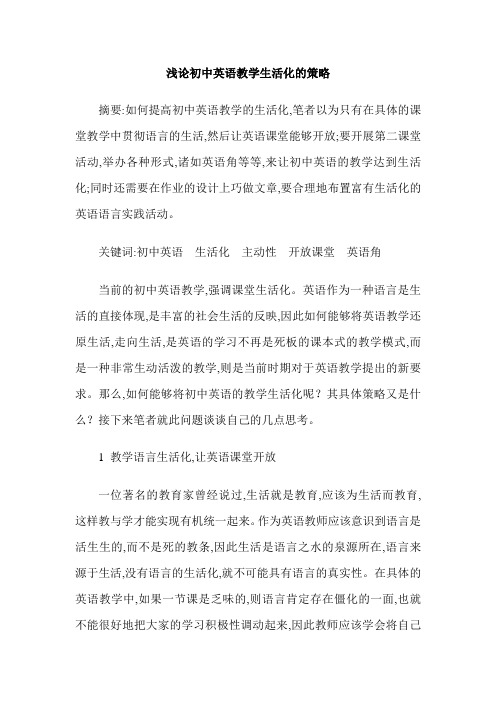 浅论初中英语教学生活化的策略

摘要:如何提高初中英语教学的生活化,笔者以为只有在具体的课堂教学中贯彻语言的生活,然后让英语课堂能够开放;要开展第二课堂活动,举办各种形式,诸如英语角等等,来让初中英语的教学达到生活化;同时还需要在作业的设计上巧做文章,要合理地布置富有生活化的英语语言实践活动。

关键词:初中英语　生活化　主动性　开放课堂　英语角

当前的初中英语教学,强调课堂生活化。英语作为一种语言是生活的直接体现,是丰富的社会生活的反映,因此如何能够将英语教学还原生活,走向生活,是英语的学习不再是死板的课本式的教学模式,而是一种非常生动活泼的教学,则是当前时期对于英语教学提出的新要求。那么,如何能够将初中英语的教学生活化呢?其具体策略又是什么?接下来笔者就此问题谈谈自己的几点思考。

1 教学语言生活化,让英语课堂开放

一位著名的教育家曾经说过,生活就是教育,应该为生活而教育,这样教与学才能实现有机统一起来。作为英语教师应该意识到语言是活生生的,而不是死的教条,因此生活是语言之水的泉源所在,语言来源于生活,没有语言的生活化,就不可能具有语言的真实性。在具体的英语教学中,如果一节课是乏味的,则语言肯定存在僵化的一面,也就不能很好地把大家的学习积极性调动起来,因此教师应该学会将自己